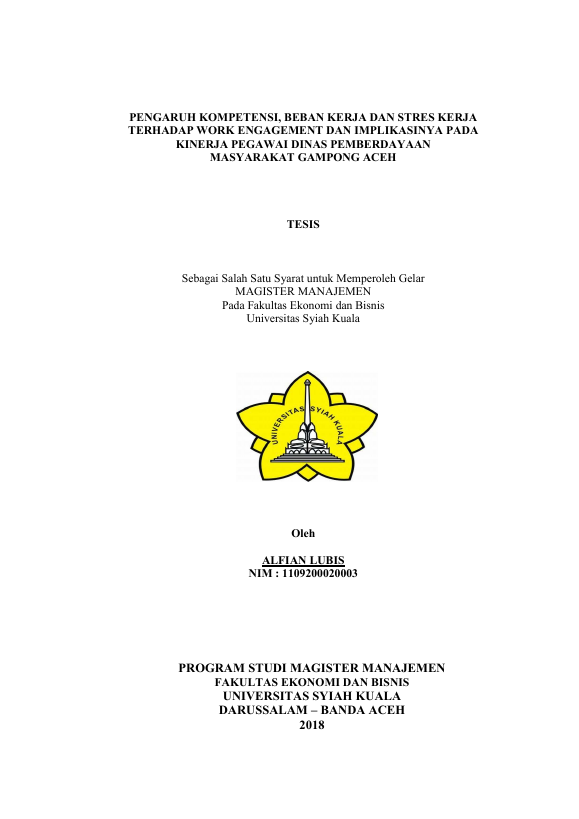 PENGARUH KOMPETENSI, BEBAN KERJA DAN STRES KERJA TERHADAP WORK ENGAGEMENT DAN IMPLIKASINYA PADA KINERJA PEGAWAI DINAS PEMBERDAYAAN MASYARAKAT GAMPONG ACEH

TESIS

Sebagai Salah Satu Syarat untuk Memperoleh Gelar
MAGISTER MANAJEMEN
Pada Fakultas Ekonomi dan Bisnis
Universitas Syiah Kuala

UNIVERSITAS SYIAH KUALA

Oleh

ALFIAN LUBIS
NIM : 1109200020003

PROGRAM STUDI MAGISTER MANAJEMEN
FAKULTAS EKONOMI DAN BISNIS
UNIVERSITAS SYIAH KUALA
DARUSSALAM – BANDA ACEH
2018